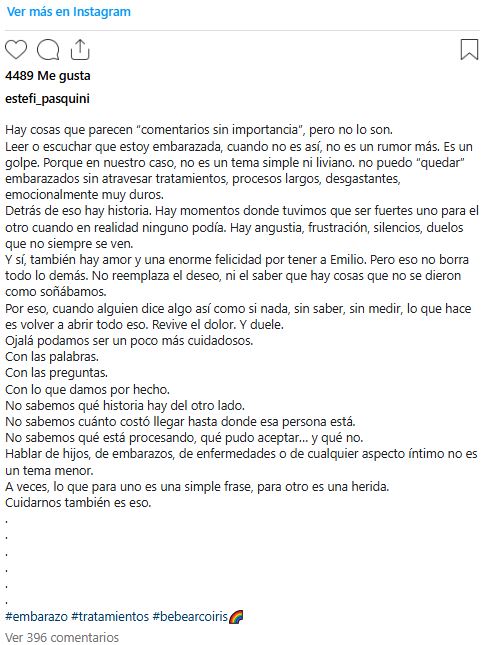 Ver más en Instagram

4489 Me gusta

estefi_pasquini

Hay cosas que parecen "comentarios sin importancia", pero no lo son.
Leer o escuchar que estoy embarazada, cuando no es así, no es un rumor más. Es un golpe. Porque en nuestro caso, no es un tema simple ni liviano. no puedo "quedar" embarazados sin atravesar tratamientos, procesos largos, desgastantes, emocionalmente muy duros.
Detrás de eso hay historia. Hay momentos donde tuvimos que ser fuertes uno para el otro cuando en realidad ninguno podía. Hay angustia, frustración, silencios, duelos que no siempre se ven.
Y sí, también hay amor y una enorme felicidad por tener a Emilio. Pero eso no borra todo lo demás. No reemplaza el deseo, ni el saber que hay cosas que no se dieron como soñábamos.
Por eso, cuando alguien dice algo así como si nada, sin saber, sin medir, lo que hace es volver a abrir todo eso. Revive el dolor. Y duele.
Ojalá podamos ser un poco más cuidadosos.
Con las palabras.
Con las preguntas.
Con lo que damos por hecho.
No sabemos qué historia hay del otro lado.
No sabemos cuánto costó llegar hasta donde esa persona está.
No sabemos qué está procesando, qué pudo aceptar... y qué no.
Hablar de hijos, de embarazos, de enfermedades o de cualquier aspecto íntimo no es un tema menor.
A veces, lo que para uno es una simple frase, para otro es una herida.
Cuidarnos también es eso.
.
.
.
.
.
.
#embarazo #tratamientos #bebearcoiris🌈
Ver 396 comentarios